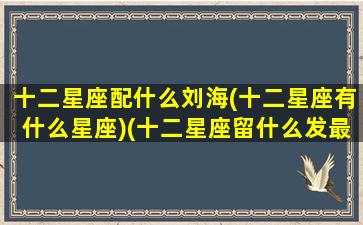 十二星座配什么刘海(十二星座有什么星座)(十二星座留什么发最